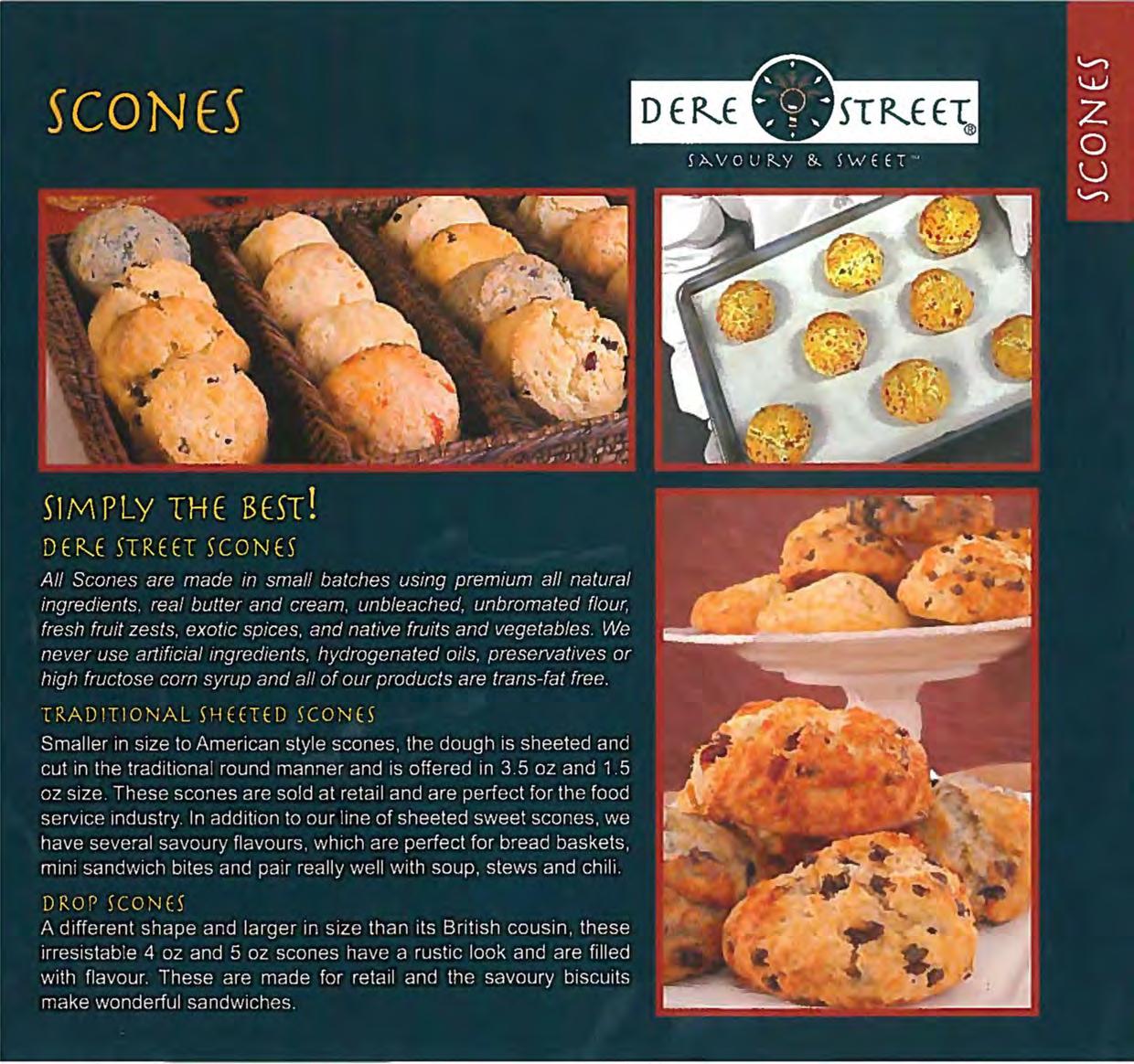 SCONES

DERE STREET®
SAVOURY & SWEET™

SCONES

SIMPLY THE BEST!

DERE STREET SCONES

All Scones are made in small batches using premium all natural ingredients, real butter and cream, unbleached, unbromated flour, fresh fruit zests, exotic spices, and native fruits and vegetables. We never use artificial ingredients, hydrogenated oils, preservatives or high fructose corn syrup and all of our products are trans-fat free.

TRADITIONAL SHEETED SCONES

Smaller in size to American style scones, the dough is sheeted and cut in the traditional round manner and is offered in 3.5 oz and 1.5 oz size. These scones are sold at retail and are perfect for the food service industry. In addition to our line of sheeted sweet scones, we have several savoury flavours, which are perfect for bread baskets, mini sandwich bites and pair really well with soup, stews and chili.

DROP SCONES

A different shape and larger in size than its British cousin, these irresistable 4 oz and 5 oz scones have a rustic look and are filled with flavour. These are made for retail and the savoury biscuits make wonderful sandwiches.